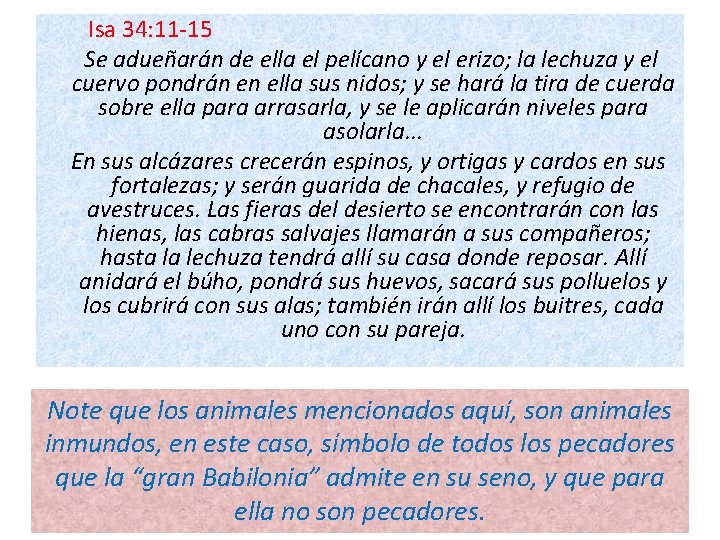 Isa 34:11-15

Se adueñarán de ella el pelícano y el erizo; la lechuza y el cuervo pondrán en ella sus nidos; y se hará la tira de cuerda sobre ella para arrasarla, y se le aplicarán niveles para asolarla...

En sus alcázares crecerán espinos, y ortigas y cardos en sus fortalezas; y serán guarida de chacales, y refugio de avestruces. Las fieras del desierto se encontrarán con las hienas, las cabras salvajes llamarán a sus compañeros; hasta la lechuza tendrá allí su casa donde reposar. Allí anidará el búho, pondrá sus huevos, sacará sus polluelos y los cubrirá con sus alas; también irán allí los buitres, cada uno con su pareja.

Note que los animales mencionados aquí, son animales inmundos, en este caso, símbolo de todos los pecadores que la "gran Babilonia" admite en su seno, y que para ella no son pecadores.